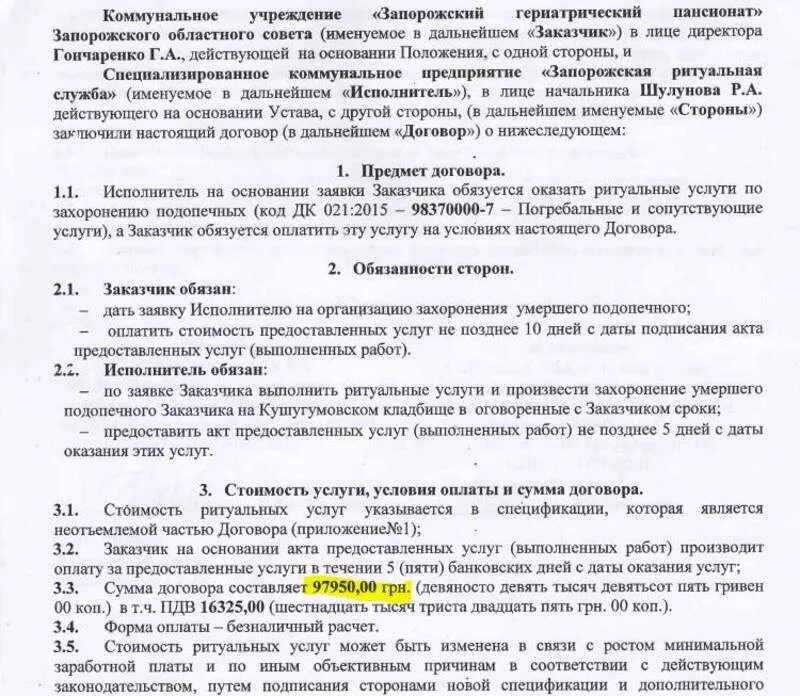 Коммунальное учреждение «Запорожский гериатрический пансионат» Запорожского областного совета (именуемое в дальнейшем «Заказчик») в лице директора Гончаренко Г.А., действующей на основании Положения, с одной стороны, и

Специализированное коммунальное предприятие «Запорожская ритуальная служба» (именуемое в дальнейшем «Исполнитель»), в лице начальника Шулунова Р.А. действующего на основании Устава, с другой стороны, (в дальнейшем именуемые «Стороны») заключили настоящий договор (в дальнейшем «Договор») о нижеследующем:

1. Предмет договора.

1.1. Исполнитель на основании заявки Заказчика обязуется оказать ритуальные услуги по захоронению подопечных (код ДК 021:2015 – 98370000-7 – Погребальные и сопутствующие услуги), а Заказчик обязуется оплатить эту услугу на условиях настоящего Договора.

2. Обязанности сторон.

2.1. Заказчик обязан:
– дать заявку Исполнителю на организацию захоронения умершего подопечного;
– оплатить стоимость предоставленных услуг не позднее 10 дней с даты подписания акта предоставленных услуг (выполненных работ).

2.2. Исполнитель обязан:
– по заявке Заказчика выполнить ритуальные услуги и произвести захоронение умершего подопечного Заказчика на Кушугумовском кладбище в оговоренные с Заказчиком сроки;
– предоставить акт предоставленных услуг (выполненных работ) не позднее 5 дней с даты оказания этих услуг.

3. Стоимость услуги, условия оплаты и сумма договора.

3.1. Стоимость ритуальных услуг указывается в спецификации, которая является неотъемлемой частью Договора (приложение№1);
3.2. Заказчик на основании акта предоставленных услуг (выполненных работ) производит оплату за предоставленные услуги в течении 5 (пяти) банковских дней с даты оказания услуг;
3.3. Сумма договора составляет 97950,00 грн. (девяносто девять тысяч девятьсот пять гривен 00 коп.) в т.ч. ПДВ 16325,00 (шестнадцать тысяч триста двадцать пять грн. 00 коп.).
3.4. Форма оплаты – безналичный расчет.
3.5. Стоимость ритуальных услуг может быть изменена в связи с ростом минимальной заработной платы и по иным объективным причинам в соответствии с действующим законодательством, путем подписания сторонами новой спецификации и дополнительного